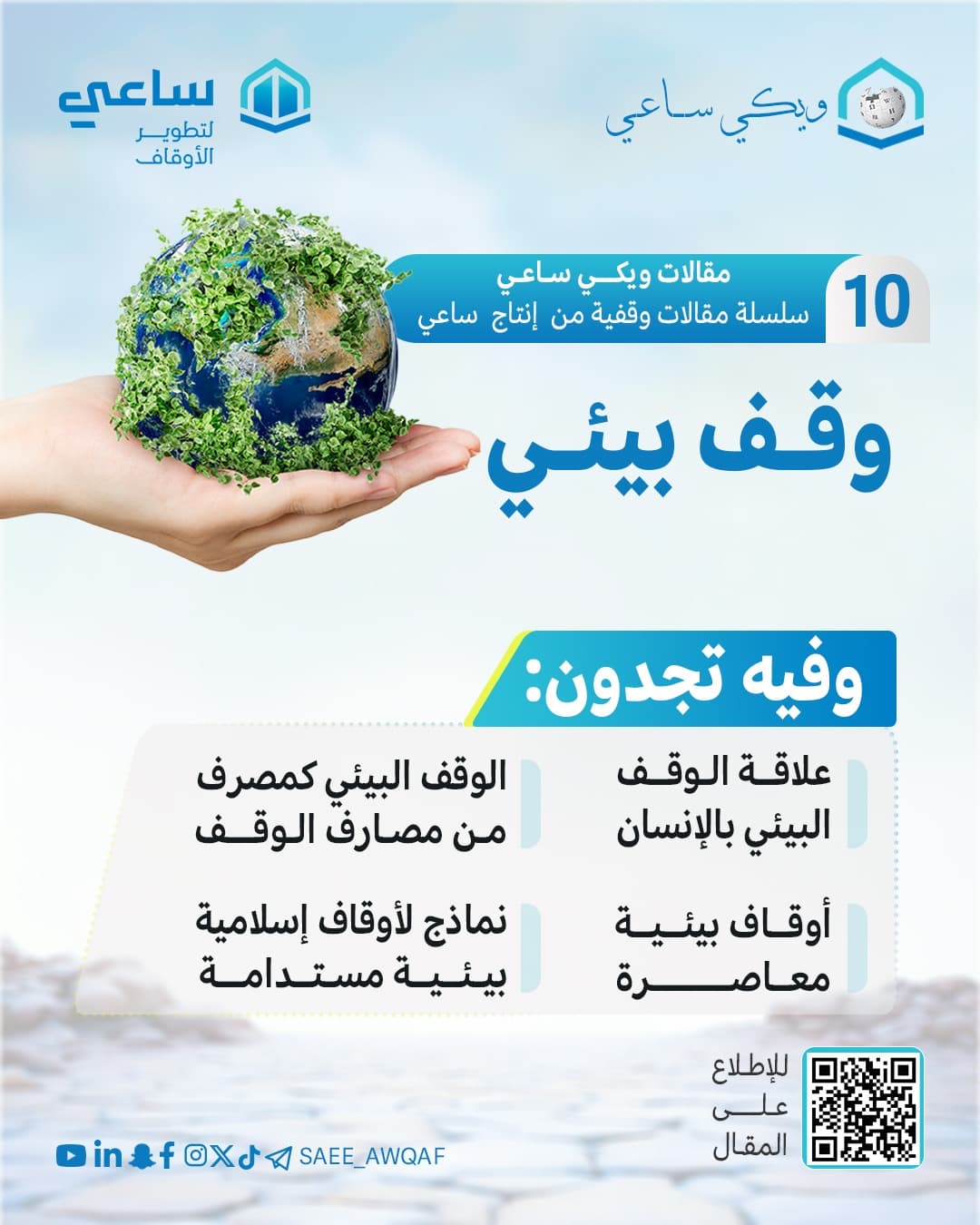 ويكي ساعي

ساعي
لتطوير
الأوقاف

10
مقالات ويكي ساعي
سلسلة مقالات وقفية من إنتاج ساعي

وقف بيئي

وفيه تجدون:

علاقة الوقف البيئي بالإنسان

الوقف البيئي كمصرف من مصارف الوقف

أوقاف بيئية معاصرة

نماذج لأوقاف إسلامية بيئية مستدامة

للإطلاع على المقال

SAEE_AWQAF